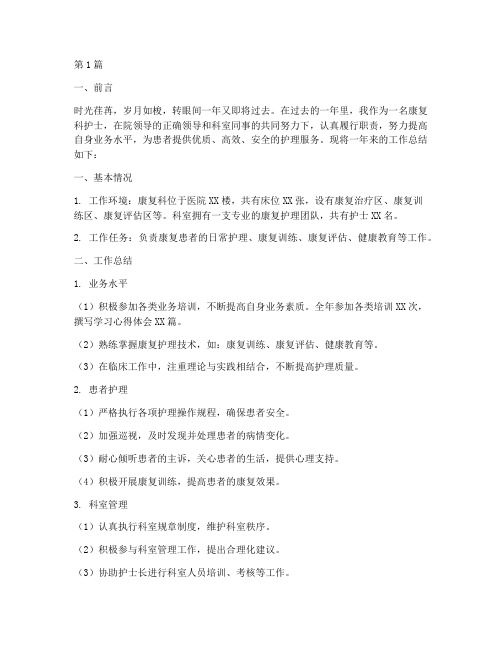 第1篇

一、前言

时光荏苒，岁月如梭，转眼间一年又即将过去。在过去的一年里，我作为一名康复科护士，在院领导的正确领导和科室同事的共同努力下，认真履行职责，努力提高自身业务水平，为患者提供优质、高效、安全的护理服务。现将一年来的工作总结如下：

一、基本情况

1. 工作环境：康复科位于医院XX楼，共有床位XX张，设有康复治疗区、康复训练区、康复评估区等。科室拥有一支专业的康复护理团队，共有护士XX名。

2. 工作任务：负责康复患者的日常护理、康复训练、康复评估、健康教育等工作。

二、工作总结

1. 业务水平

（1）积极参加各类业务培训，不断提高自身业务素质。全年参加各类培训XX次，撰写学习心得体会XX篇。

（2）熟练掌握康复护理技术，如：康复训练、康复评估、健康教育等。

（3）在临床工作中，注重理论与实践相结合，不断提高护理质量。

2. 患者护理

（1）严格执行各项护理操作规程，确保患者安全。

（2）加强巡视，及时发现并处理患者的病情变化。

（3）耐心倾听患者的主诉，关心患者的生活，提供心理支持。

（4）积极开展康复训练，提高患者的康复效果。

3. 科室管理

（1）认真执行科室规章制度，维护科室秩序。

（2）积极参与科室管理工作，提出合理化建议。

（3）协助护士长进行科室人员培训、考核等工作。